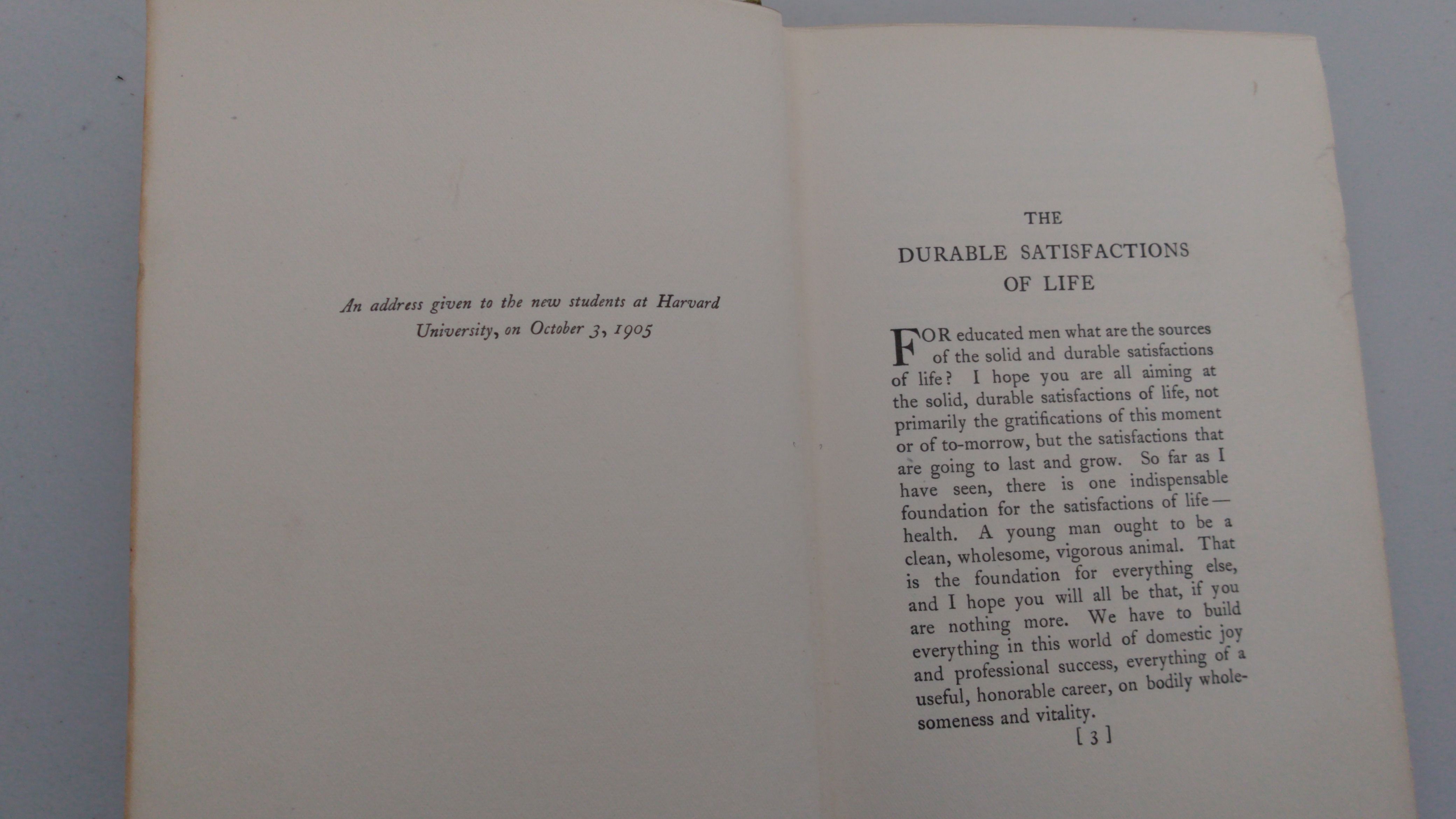 An address given to the new students at Harvard University, on October 3, 1905

THE
DURABLE SATISFACTIONS
OF LIFE

FOR educated men what are the sources of the solid and durable satisfactions of life? I hope you are all aiming at the solid, durable satisfactions of life, not primarily the gratifications of this moment or of to-morrow, but the satisfactions that are going to last and grow. So far as I have seen, there is one indispensable foundation for the satisfactions of life — health. A young man ought to be a clean, wholesome, vigorous animal. That is the foundation for everything else, and I hope you will all be that, if you are nothing more. We have to build everything in this world of domestic joy and professional success, everything of a useful, honorable career, on bodily wholesomeness and vitality.

[ 3 ]